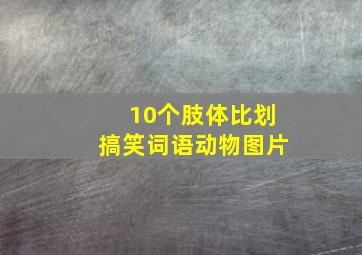 10个肢体比划
搞笑词语动物图片